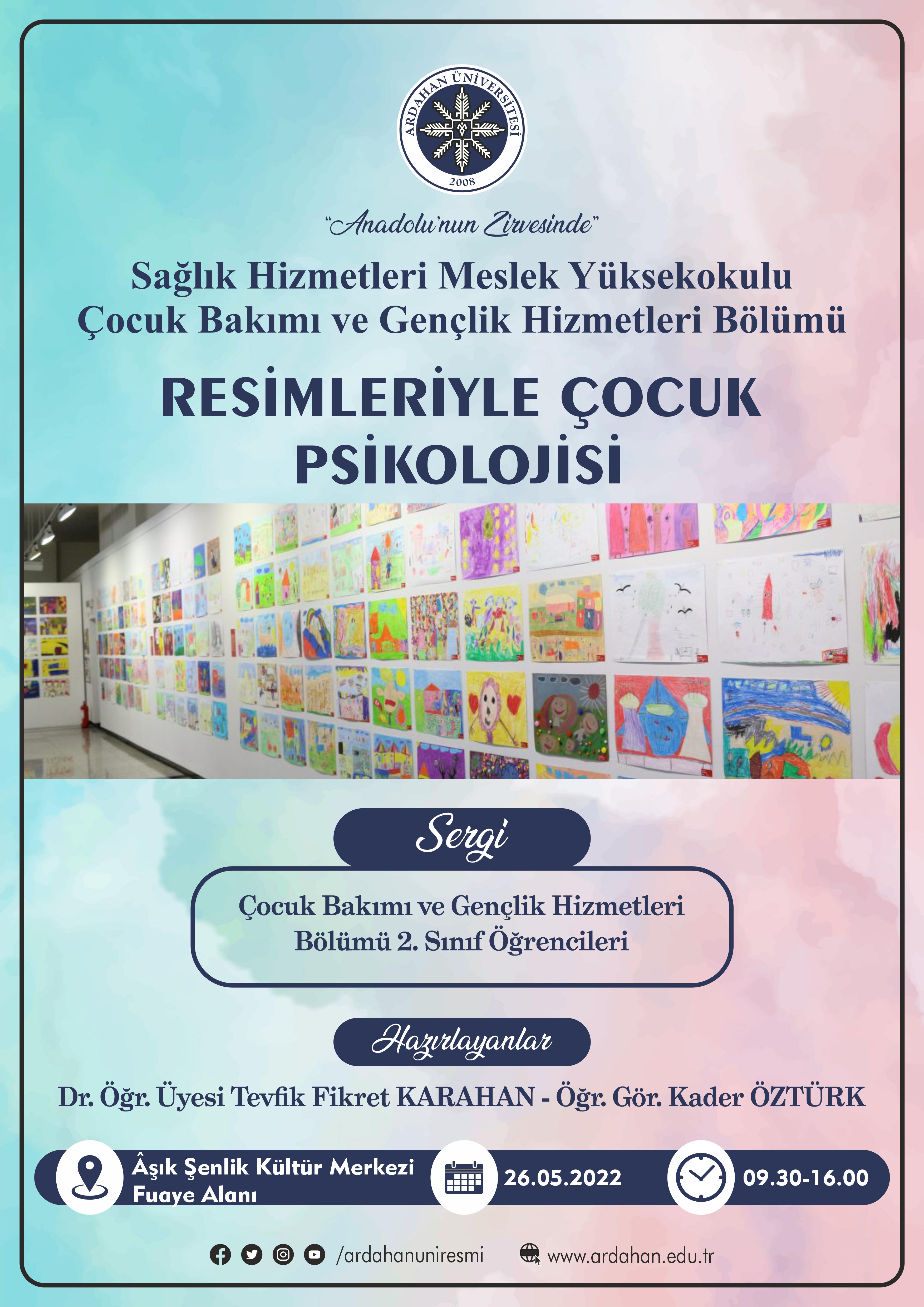 ARDAHAN ÜNİVERSİTESİ
2008

"Anadolu'nun Zirvesinde"

Sağlık Hizmetleri Meslek Yüksekokulu
Çocuk Bakımı ve Gençlik Hizmetleri Bölümü

RESİMLERİYLE ÇOCUK PSİKOLOJİSİ

Sergi

Çocuk Bakımı ve Gençlik Hizmetleri Bölümü 2. Sınıf Öğrencileri

Hazırlayanlar

Dr. Öğr. Üyesi Tevfik Fikret KARAHAN - Öğr. Gör. Kader ÖZTÜRK

Âşık Şenlik Kültür Merkezi
Fuaye Alanı

26.05.2022

09.30-16.00

/ardahanuniresmi

www.ardahan.edu.tr